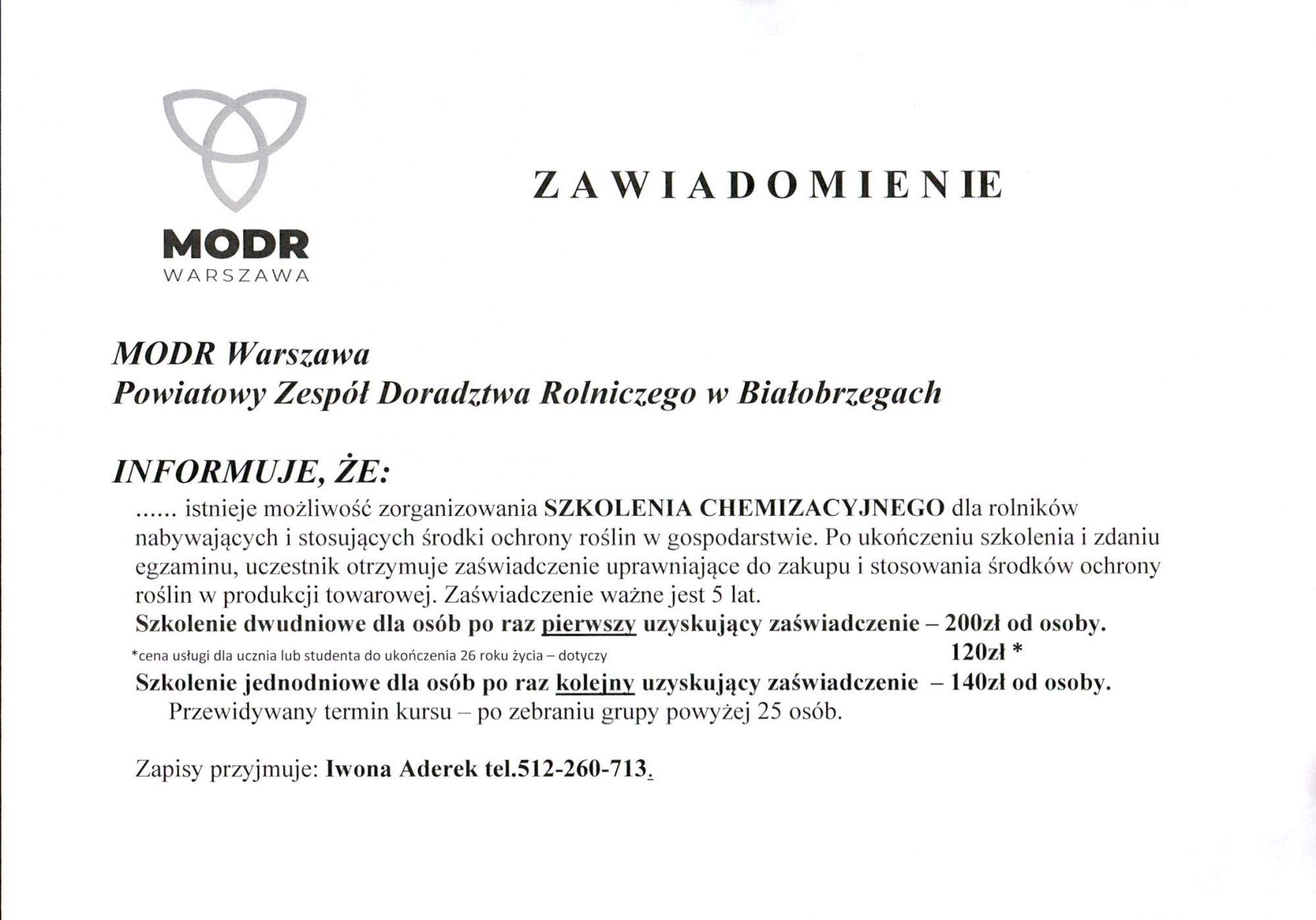 MODR
WARSZAWA

ZAWIADOMIENIE

MODR Warszawa
Powiatowy Zespół Doradztwa Rolniczego w Białobrzegach

INFORMUJE, ŻE:

...... istnieje możliwość zorganizowania SZKOLENIA CHEMIZACYJNEGO dla rolników nabywających i stosujących środki ochrony roślin w gospodarstwie. Po ukończeniu szkolenia i zdaniu egzaminu, uczestnik otrzymuje zaświadczenie uprawniające do zakupu i stosowania środków ochrony roślin w produkcji towarowej. Zaświadczenie ważne jest 5 lat.
Szkolenie dwudniowe dla osób po raz pierwszy uzyskujący zaświadczenie – 200zł od osoby.
*cena usługi dla ucznia lub studenta do ukończenia 26 roku życia – dotyczy 120zł *
Szkolenie jednodniowe dla osób po raz kolejny uzyskujący zaświadczenie – 140zł od osoby.
Przewidywany termin kursu – po zebraniu grupy powyżej 25 osób.

Zapisy przyjmuje: Iwona Aderek tel.512-260-713.